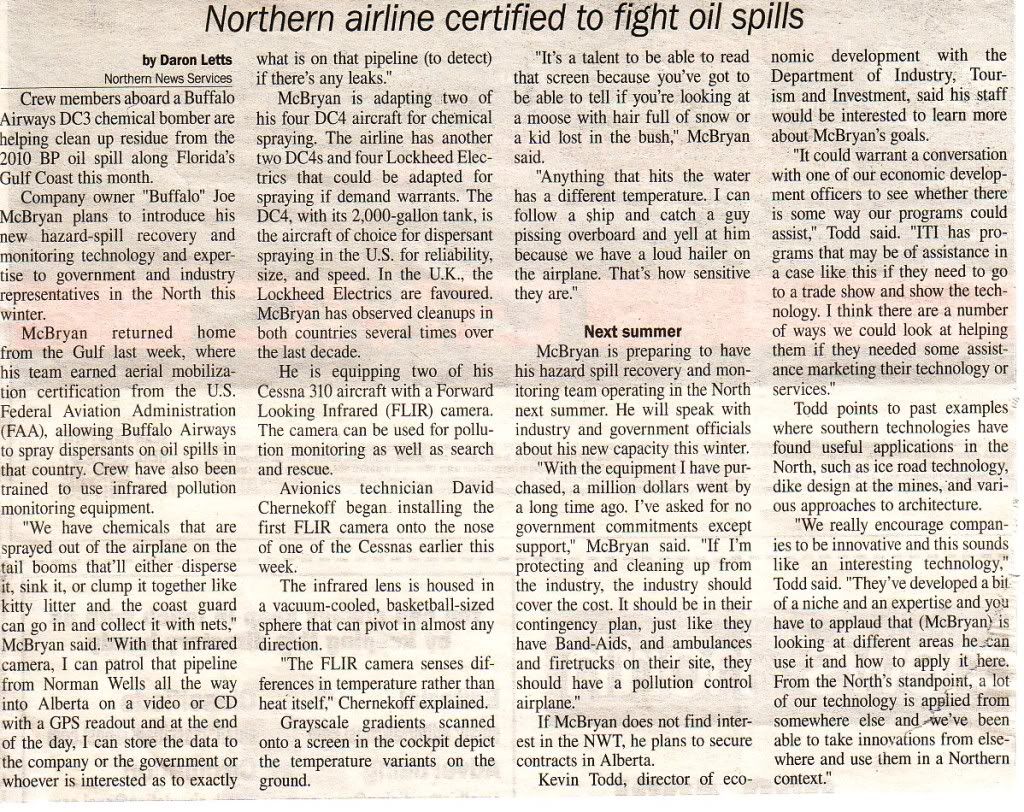 Northern airline certified to fight oil spills

by Daron Letts
Northern News Services

Crew members aboard a Buffalo Airways DC3 chemical bomber are helping clean up residue from the 2010 BP oil spill along Florida's Gulf Coast this month.

Company owner "Buffalo" Joe McBryan plans to introduce his new hazard-spill recovery and monitoring technology and expertise to government and industry representatives in the North this winter.

McBryan returned home from the Gulf last week, where his team earned aerial mobilization certification from the U.S. Federal Aviation Administration (FAA), allowing Buffalo Airways to spray dispersants on oil spills in that country. Crew have also been trained to use infrared pollution monitoring equipment.

"We have chemicals that are sprayed out of the airplane on the tail booms that'll either disperse it, sink it, or clump it together like kitty litter and the coast guard can go in and collect it with nets," McBryan said. "With that infrared camera, I can patrol that pipeline from Norman Wells all the way into Alberta on a video or CD with a GPS readout and at the end of the day, I can store the data to the company or the government or whoever is interested as to exactly what is on that pipeline (to detect) if there's any leaks."

McBryan is adapting two of his four DC4 aircraft for chemical spraying. The airline has another two DC4s and four Lockheed Electrics that could be adapted for spraying if demand warrants. The DC4, with its 2,000-gallon tank, is the aircraft of choice for dispersant spraying in the U.S. for reliability, size, and speed. In the U.K., the Lockheed Electrics are favoured. McBryan has observed cleanups in both countries several times over the last decade.

He is equipping two of his Cessna 310 aircraft with a Forward Looking Infrared (FLIR) camera. The camera can be used for pollution monitoring as well as search and rescue.

Avionics technician David Chernekoff began installing the first FLIR camera onto the nose of one of the Cessnas earlier this week.

The infrared lens is housed in a vacuum-cooled, basketball-sized sphere that can pivot in almost any direction.

"The FLIR camera senses differences in temperature rather than heat itself," Chernekoff explained.

Grayscale gradients scanned onto a screen in the cockpit depict the temperature variants on the ground.

"It's a talent to be able to read that screen because you've got to be able to tell if you're looking at a moose with hair full of snow or a kid lost in the bush," McBryan said.

"Anything that hits the water has a different temperature. I can follow a ship and catch a guy pissing overboard and yell at him because we have a loud hailer on the airplane. That's how sensitive they are."

Next summer

McBryan is preparing to have his hazard spill recovery and monitoring team operating in the North next summer. He will speak with industry and government officials about his new capacity this winter.

"With the equipment I have purchased, a million dollars went by a long time ago. I've asked for no government commitments except support," McBryan said. "If I'm protecting and cleaning up from the industry, the industry should cover the cost. It should be in their contingency plan, just like they have Band-Aids, and ambulances and firetrucks on their site, they should have a pollution control airplane."

If McBryan does not find interest in the NWT, he plans to secure contracts in Alberta.

Kevin Todd, director of economic development with the Department of Industry, Tourism and Investment, said his staff would be interested to learn more about McBryan's goals.

"It could warrant a conversation with one of our economic development officers to see whether there is some way our programs could assist," Todd said. "ITI has programs that may be of assistance in a case like this if they need to go to a trade show and show the technology. I think there are a number of ways we could look at helping them if they needed some assistance marketing their technology or services."

Todd points to past examples where southern technologies have found useful applications in the North, such as ice road technology, dike design at the mines, and various approaches to architecture.

"We really encourage companies to be innovative and this sounds like an interesting technology," Todd said. "They've developed a bit of a niche and an expertise and you have to applaud that (McBryan) is looking at different areas he can use it and how to apply it here. From the North's standpoint, a lot of our technology is applied from somewhere else and we've been able to take innovations from elsewhere and use them in a Northern context."